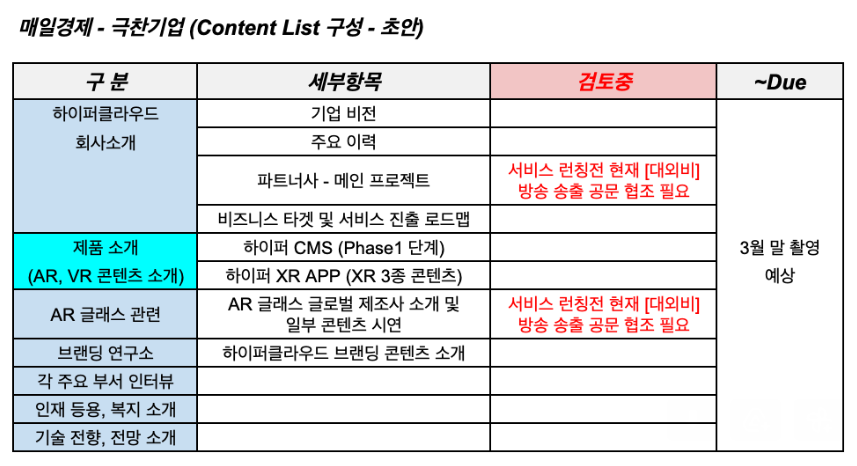 매일경제 - 극찬기업 (Content List 구성 - 초안)

| 구 분 | 세부항목 | 검토중 | ~Due |
|---|---|---|---|
| 하이퍼클라우드 회사소개 | 기업 비전 | | 3월 말 촬영 예상 |
| | 주요 이력 | | |
| | 파트너사 - 메인 프로젝트 | 서비스 런칭전 현재 [대외비] 방송 송출 공문 협조 필요 | |
| | 비즈니스 타겟 및 서비스 진출 로드맵 | | |
| 제품 소개 (AR, VR 콘텐츠 소개) | 하이퍼 CMS (Phase1 단계) | | |
| | 하이퍼 XR APP (XR 3종 콘텐츠) | | |
| AR 글래스 관련 | AR 글래스 글로벌 제조사 소개 및 일부 콘텐츠 시연 | 서비스 런칭전 현재 [대외비] 방송 송출 공문 협조 필요 | |
| 브랜딩 연구소 | 하이퍼클라우드 브랜딩 콘텐츠 소개 | | |
| 각 주요 부서 인터뷰 | | | |
| 인재 등용, 복지 소개 | | | |
| 기술 전향, 전망 소개 | | | |